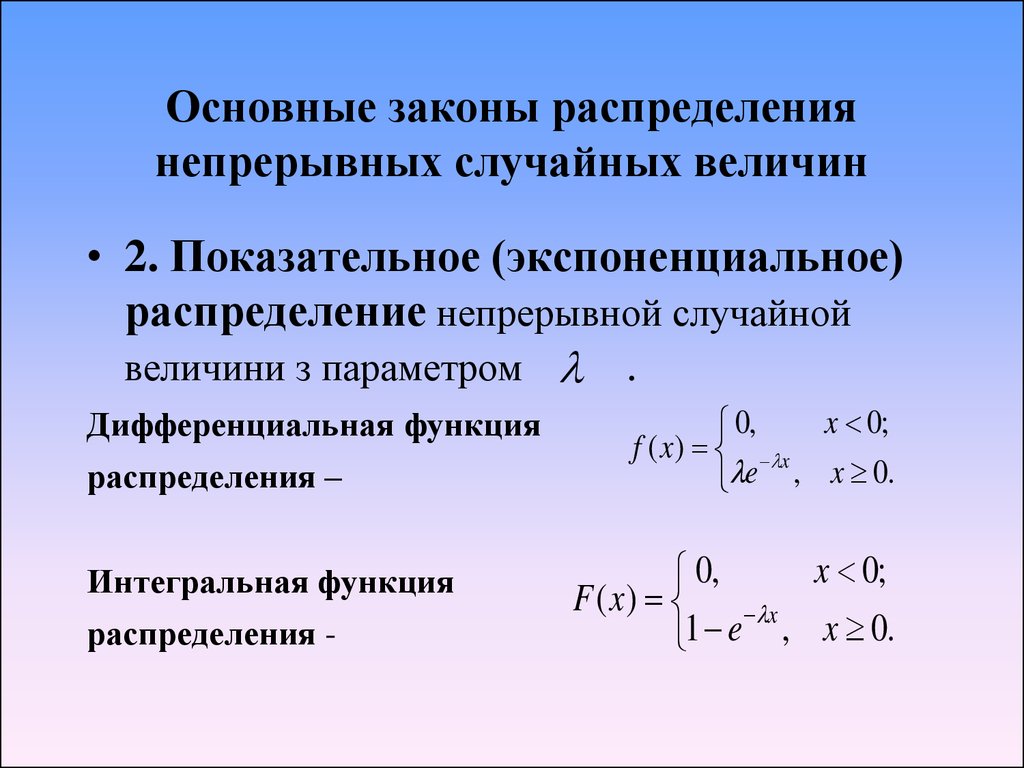 Основные законы распределения непрерывных случайных величин

• 2. Показательное (экспоненциальное) распределение непрерывной случайной величини з параметром $\lambda$ .

Дифференциальная функция распределения –

$f(x) = \begin{cases} 0, & x < 0; \\ \lambda e^{-\lambda x}, & x \geq 0. \end{cases}$

Интегральная функция распределения -

$F(x) = \begin{cases} 0, & x < 0; \\ 1 - e^{-\lambda x}, & x \geq 0. \end{cases}$